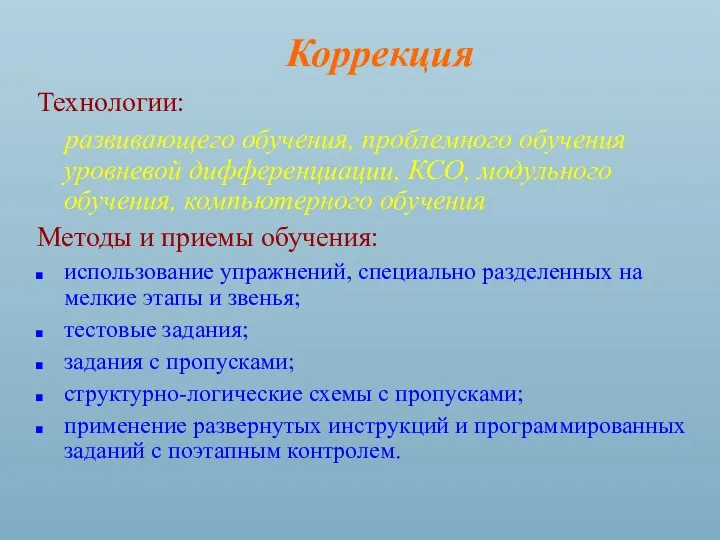 Коррекция

Технологии:

развивающего обучения, проблемного обучения уровневой дифференциации, КСО, модульного обучения, компьютерного обучения

Методы и приемы обучения:

- использование упражнений, специально разделенных на мелкие этапы и звенья;
- тестовые задания;
- задания с пропусками;
- структурно-логические схемы с пропусками;
- применение развернутых инструкций и программированных заданий с поэтапным контролем.